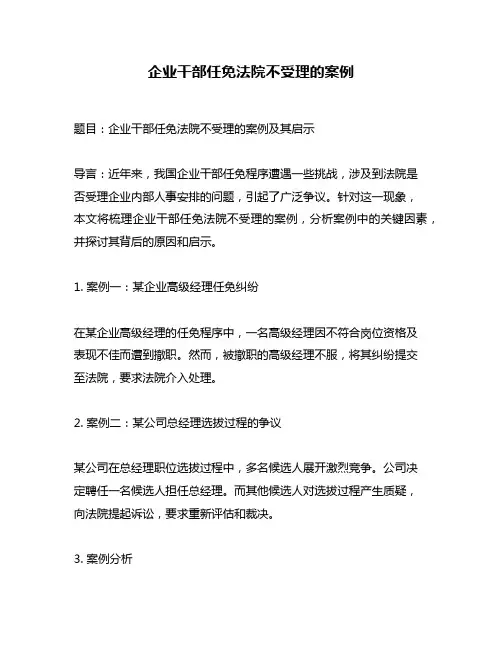 企业干部任免法院不受理的案例

题目：企业干部任免法院不受理的案例及其启示

导言：近年来，我国企业干部任免程序遭遇一些挑战，涉及到法院是否受理企业内部人事安排的问题，引起了广泛争议。针对这一现象，本文将梳理企业干部任免法院不受理的案例，分析案例中的关键因素，并探讨其背后的原因和启示。

1. 案例一：某企业高级经理任免纠纷

在某企业高级经理的任免程序中，一名高级经理因不符合岗位资格及表现不佳而遭到撤职。然而，被撤职的高级经理不服，将其纠纷提交至法院，要求法院介入处理。

2. 案例二：某公司总经理选拔过程的争议

某公司在总经理职位选拔过程中，多名候选人展开激烈竞争。公司决定聘任一名候选人担任总经理。而其他候选人对选拔过程产生质疑，向法院提起诉讼，要求重新评估和裁决。

3. 案例分析